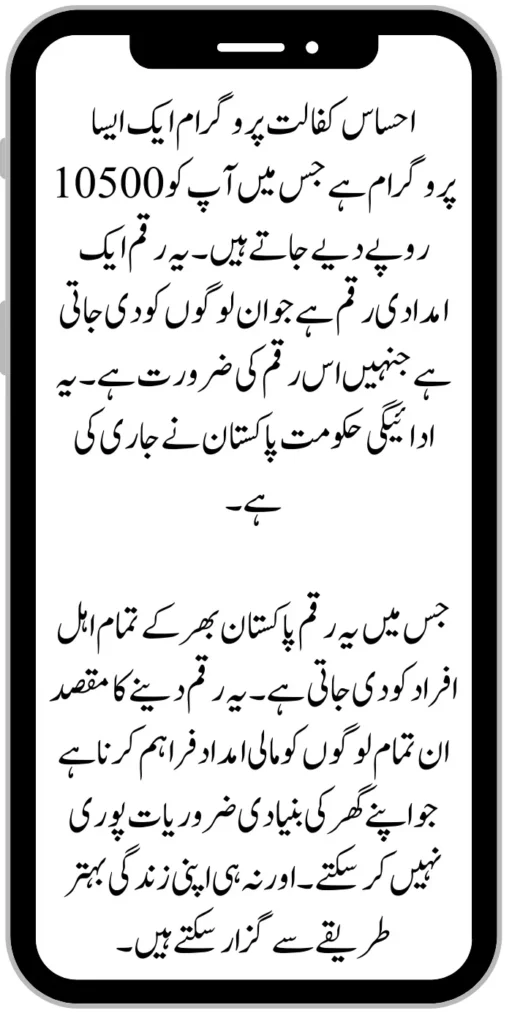 احساس کفالت پروگرام ایک ایسا پروگرام ہے جس میں آپ کو 10500 روپے دیے جاتے ہیں۔ یہ رقم ایک امدادی رقم ہے جو ان لوگوں کو دی جاتی ہے جنہیں اس رقم کی ضرورت ہے۔ یہ ادائیگی حکومت پاکستان نے جاری کی ہے۔

جس میں یہ رقم پاکستان بھر کے تمام اہل افراد کو دی جاتی ہے۔ یہ رقم دینے کا مقصد ان تمام لوگوں کو مالی امداد فراہم کرنا ہے جو اپنے گھر کی بنیادی ضروریات پوری نہیں کر سکتے۔ اور نہ ہی اپنی زندگی بہتر طریقے سے گزار سکتے ہیں۔